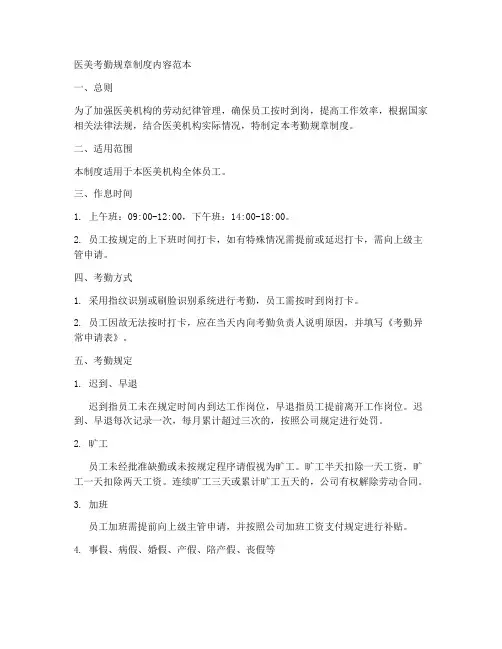 医美考勤规章制度内容范本

一、总则

为了加强医美机构的劳动纪律管理，确保员工按时到岗，提高工作效率，根据国家相关法律法规，结合医美机构实际情况，特制定本考勤规章制度。

二、适用范围

本制度适用于本医美机构全体员工。

三、作息时间

1. 上午班：09:00-12:00，下午班：14:00-18:00。

2. 员工按规定的上下班时间打卡，如有特殊情况需提前或延迟打卡，需向上级主管申请。

四、考勤方式

1. 采用指纹识别或刷脸识别系统进行考勤，员工需按时到岗打卡。

2. 员工因故无法按时打卡，应在当天内向考勤负责人说明原因，并填写《考勤异常申请表》。

五、考勤规定

1. 迟到、早退

迟到指员工未在规定时间内到达工作岗位，早退指员工提前离开工作岗位。迟到、早退每次记录一次，每月累计超过三次的，按照公司规定进行处罚。

2. 旷工

员工未经批准缺勤或未按规定程序请假视为旷工。旷工半天扣除一天工资，旷工一天扣除两天工资。连续旷工三天或累计旷工五天的，公司有权解除劳动合同。

3. 加班

员工加班需提前向上级主管申请，并按照公司加班工资支付规定进行补贴。

4. 事假、病假、婚假、产假、陪产假、丧假等